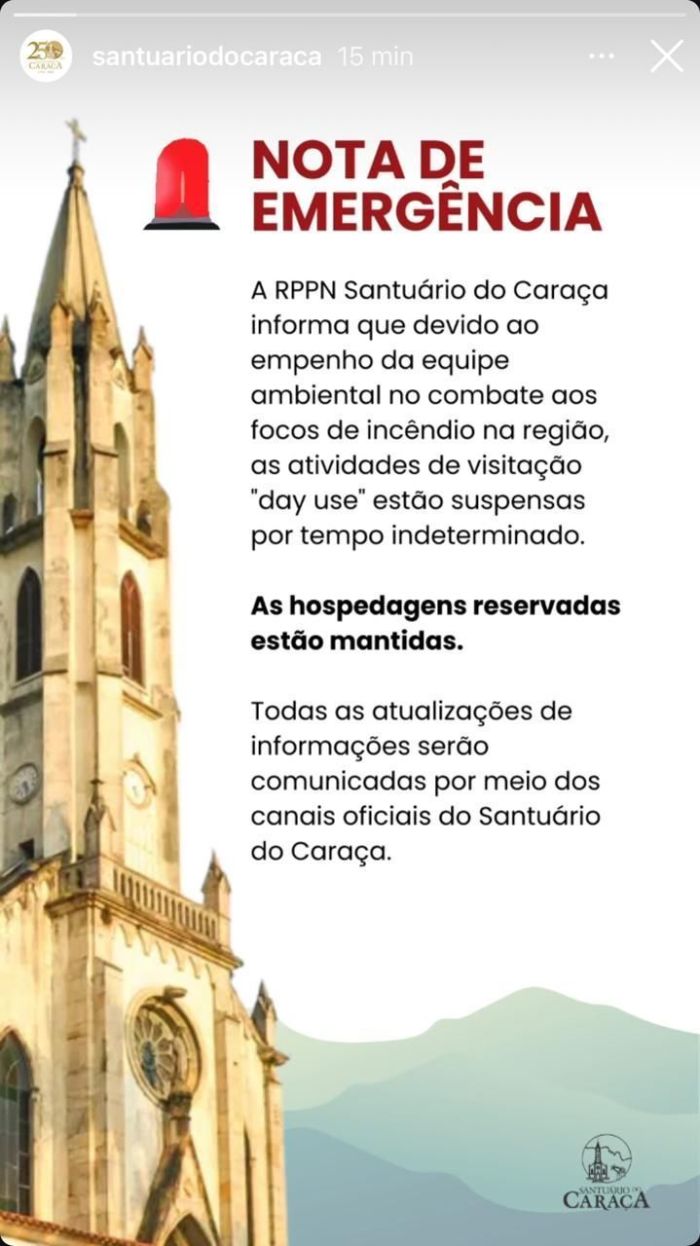 250 CARAÇA

santuariodocaraca 15 min

NOTA DE EMERGÊNCIA

A RPPN Santuário do Caraça informa que devido ao empenho da equipe ambiental no combate aos focos de incêndio na região, as atividades de visitação "day use" estão suspensas por tempo indeterminado.

As hospedagens reservadas estão mantidas.

Todas as atualizações de informações serão comunicadas por meio dos canais oficiais do Santuário do Caraça.

SANTUÁRIO DO CARAÇA